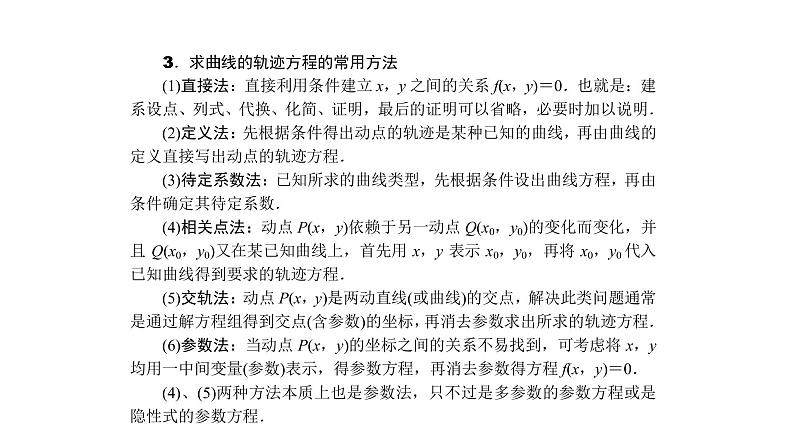 3．求曲线的轨迹方程的常用方法

(1)直接法：直接利用条件建立 $x$，$y$ 之间的关系 $f(x，y)=0$．也就是：建系设点、列式、代换、化简、证明，最后的证明可以省略，必要时加以说明．

(2)定义法：先根据条件得出动点的轨迹是某种已知的曲线，再由曲线的定义直接写出动点的轨迹方程．

(3)待定系数法：已知所求的曲线类型，先根据条件设出曲线方程，再由条件确定其待定系数．

(4)相关点法：动点 $P(x，y)$依赖于另一动点 $Q(x_0，y_0)$的变化而变化，并且 $Q(x_0，y_0)$又在某已知曲线上，首先用 $x$，$y$ 表示 $x_0$，$y_0$，再将 $x_0$，$y_0$ 代入已知曲线得到要求的轨迹方程．

(5)交轨法：动点 $P(x，y)$是两动直线(或曲线)的交点，解决此类问题通常是通过解方程组得到交点(含参数)的坐标，再消去参数求出所求的轨迹方程．

(6)参数法：当动点 $P(x，y)$的坐标之间的关系不易找到，可考虑将 $x$，$y$ 均用一中间变量(参数)表示，得参数方程，再消去参数得方程 $f(x，y)=0$．

(4)、(5)两种方法本质上也是参数法，只不过是多参数的参数方程或是隐性式的参数方程．